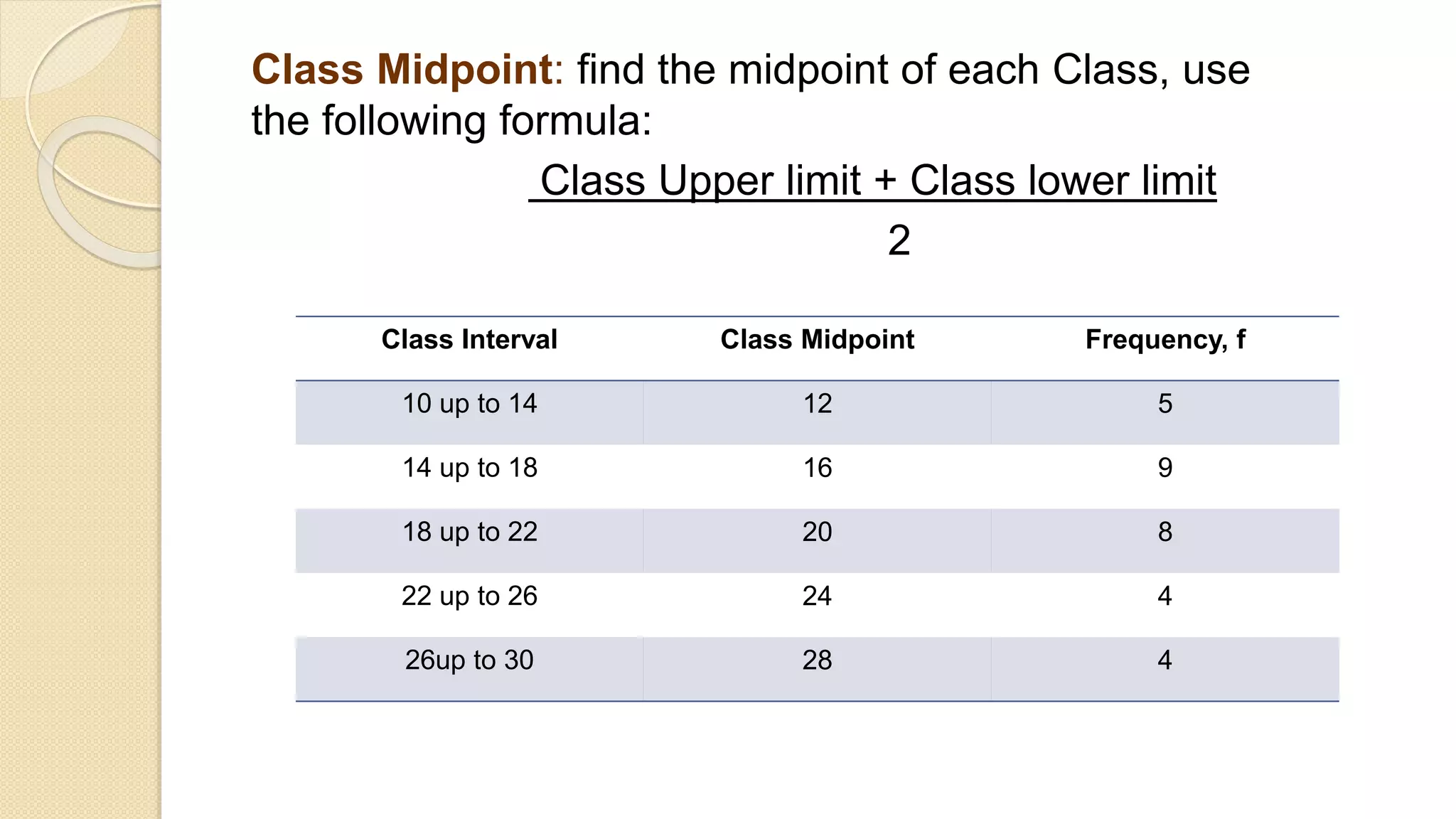 Class Midpoint: find the midpoint of each Class, use the following formula:

$\frac{\text{Class Upper limit + Class lower limit}}{2}$

| Class Interval | Class Midpoint | Frequency, f |
|---|---|---|
| 10 up to 14 | 12 | 5 |
| 14 up to 18 | 16 | 9 |
| 18 up to 22 | 20 | 8 |
| 22 up to 26 | 24 | 4 |
| 26up to 30 | 28 | 4 |